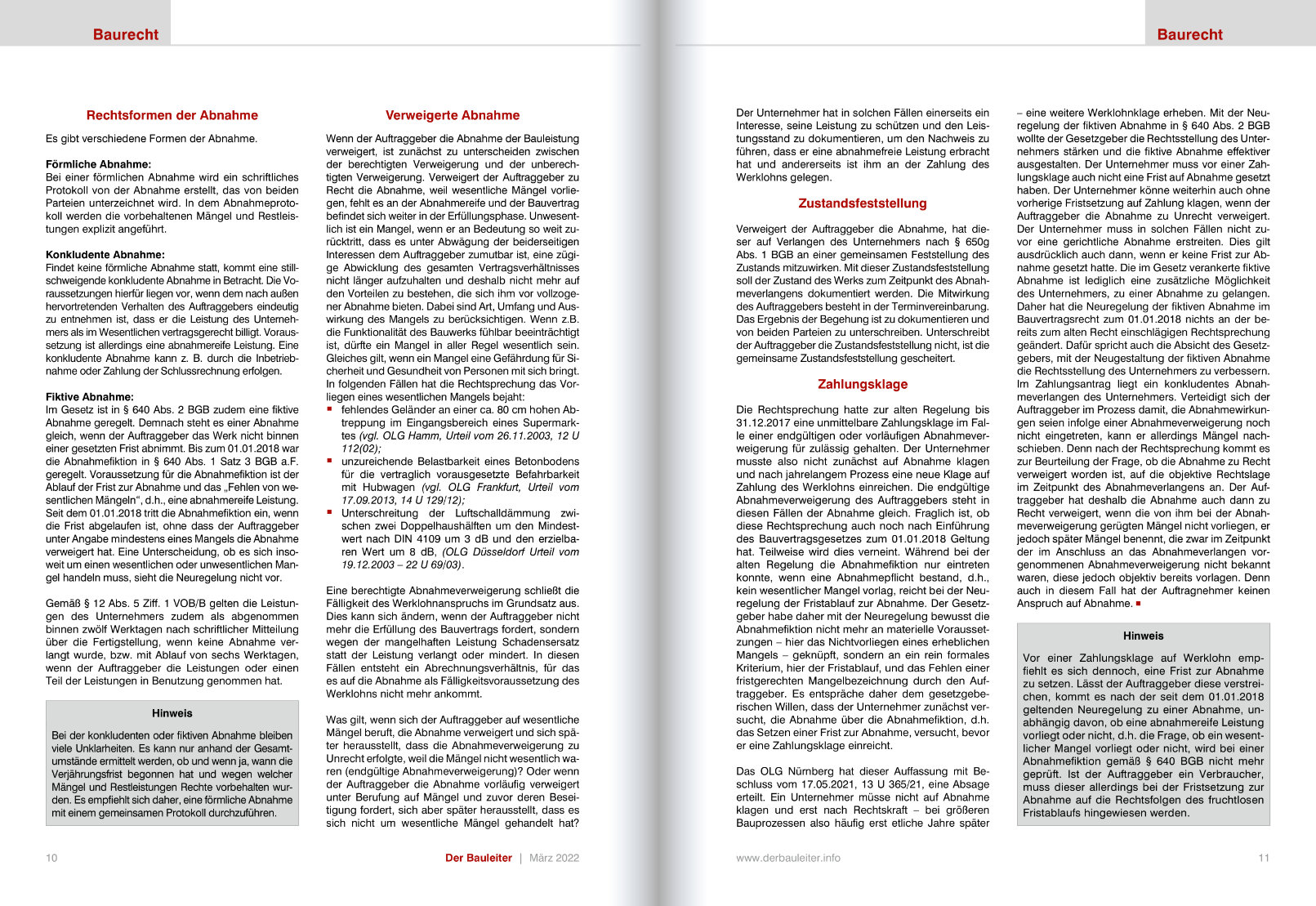 Baurecht

Rechtsformen der Abnahme

Es gibt verschiedene Formen der Abnahme.

Förmliche Abnahme:
Bei einer förmlichen Abnahme wird ein schriftliches Protokoll von der Abnahme erstellt, das von beiden Parteien unterzeichnet wird. In dem Abnahmeprotokoll werden die vorbehaltenen Mängel und Restleistungen explizit angeführt.

Konkludente Abnahme:
Findet keine förmliche Abnahme statt, kommt eine stillschweigende konkludente Abnahme in Betracht. Die Voraussetzungen hierfür liegen vor, wenn dem nach außen hervortretenden Verhalten des Auftraggebers eindeutig zu entnehmen ist, dass er die Leistung des Unternehmers als im Wesentlichen vertragsgerecht billigt. Voraussetzung ist allerdings eine abnahmereife Leistung. Eine konkludente Abnahme kann z. B. durch die Inbetriebnahme oder Zahlung der Schlussrechnung erfolgen.

Fiktive Abnahme:
Im Gesetz ist in § 640 Abs. 2 BGB zudem eine fiktive Abnahme geregelt. Demnach steht es einer Abnahme gleich, wenn der Auftraggeber das Werk nicht binnen einer gesetzten Frist abnimmt. Bis zum 01.01.2018 war die Abnahmefiktion in § 640 Abs. 1 Satz 3 BGB a.F. geregelt. Voraussetzung für die Abnahmefiktion ist der Ablauf der Frist zur Abnahme und das „Fehlen von wesentlichen Mängeln“, d.h., eine abnahmereife Leistung. Seit dem 01.01.2018 tritt die Abnahmefiktion ein, wenn die Frist abgelaufen ist, ohne dass der Auftraggeber unter Angabe mindestens eines Mangels die Abnahme verweigert hat. Eine Unterscheidung, ob es sich insoweit um einen wesentlichen oder unwesentlichen Mangel handeln muss, sieht die Neuregelung nicht vor.

Gemäß § 12 Abs. 5 Ziff. 1 VOB/B gelten die Leistungen des Unternehmers zudem als abgenommen binnen zwölf Werktagen nach schriftlicher Mitteilung über die Fertigstellung, wenn keine Abnahme verlangt wurde, bzw. mit Ablauf von sechs Werktagen, wenn der Auftraggeber die Leistungen oder einen Teil der Leistungen in Benutzung genommen hat.

Hinweis

Bei der konkludenten oder fiktiven Abnahme bleiben viele Unklarheiten. Es kann nur anhand der Gesamtumstände ermittelt werden, ob und wenn ja, wann die Verjährungsfrist begonnen hat und wegen welcher Mängel und Restleistungen Rechte vorbehalten wurden. Es empfiehlt sich daher, eine förmliche Abnahme mit einem gemeinsamen Protokoll durchzuführen.

Verweigerte Abnahme

Wenn der Auftraggeber die Abnahme der Bauleistung verweigert, ist zunächst zu unterscheiden zwischen der berechtigten Verweigerung und der unberechtigten Verweigerung. Verweigert der Auftraggeber zu Recht die Abnahme, weil wesentliche Mängel vorliegen, fehlt es an der Abnahmereife und der Bauvertrag befindet sich weiter in der Erfüllungsphase. Unwesentlich ist ein Mangel, wenn er an Bedeutung so weit zurücktritt, dass es unter Abwägung der beiderseitigen Interessen dem Auftraggeber zumutbar ist, eine zügige Abwicklung des gesamten Vertragsverhältnisses nicht länger aufzuhalten und deshalb nicht mehr auf den Vorteilen zu bestehen, die sich ihm vor vollzogener Abnahme bieten. Dabei sind Art, Umfang und Auswirkung des Mangels zu berücksichtigen. Wenn z.B. die Funktionalität des Bauwerks fühlbar beeinträchtigt ist, dürfte ein Mangel in aller Regel wesentlich sein. Gleiches gilt, wenn ein Mangel eine Gefährdung für Sicherheit und Gesundheit von Personen mit sich bringt. In folgenden Fällen hat die Rechtsprechung das Vorliegen eines wesentlichen Mangels bejaht:
▪ fehlendes Geländer an einer ca. 80 cm hohen Abtreppung im Eingangsbereich eines Supermarktes (vgl. OLG Hamm, Urteil vom 26.11.2003, 12 U 112(02);
▪ unzureichende Belastbarkeit eines Betonbodens für die vertraglich vorausgesetzte Befahrbarkeit mit Hubwagen (vgl. OLG Frankfurt, Urteil vom 17.09.2013, 14 U 129/12);
▪ Unterschreitung der Luftschalldämmung zwischen zwei Doppelhaushälften um den Mindestwert nach DIN 4109 um 3 dB und den erzielbaren Wert um 8 dB, (OLG Düsseldorf Urteil vom 19.12.2003 – 22 U 69/03).

Eine berechtigte Abnahmeverweigerung schließt die Fälligkeit des Werklohnanspruchs im Grundsatz aus. Dies kann sich ändern, wenn der Auftraggeber nicht mehr die Erfüllung des Bauvertrags fordert, sondern wegen der mangelhaften Leistung Schadensersatz statt der Leistung verlangt oder mindert. In diesen Fällen entsteht ein Abrechnungsverhältnis, für das es auf die Abnahme als Fälligkeitsvoraussetzung des Werklohns nicht mehr ankommt.

Was gilt, wenn sich der Auftraggeber auf wesentliche Mängel beruft, die Abnahme verweigert und sich später herausstellt, dass die Abnahmeverweigerung zu Unrecht erfolgte, weil die Mängel nicht wesentlich waren (endgültige Abnahmeverweigerung)? Oder wenn der Auftraggeber die Abnahme vorläufig verweigert unter Berufung auf Mängel und zuvor deren Beseitigung fordert, sich aber später herausstellt, dass es sich nicht um wesentliche Mängel gehandelt hat?

10 Der Bauleiter | März 2022

Baurecht

Der Unternehmer hat in solchen Fällen einerseits ein Interesse, seine Leistung zu schützen und den Leistungsstand zu dokumentieren, um den Nachweis zu führen, dass er eine abnahmefreie Leistung erbracht hat und andererseits ist ihm an der Zahlung des Werklohns gelegen.

Zustandsfeststellung

Verweigert der Auftraggeber die Abnahme, hat dieser auf Verlangen des Unternehmers nach § 650g Abs. 1 BGB an einer gemeinsamen Feststellung des Zustands mitzuwirken. Mit dieser Zustandsfeststellung soll der Zustand des Werks zum Zeitpunkt des Abnahmeverlangens dokumentiert werden. Die Mitwirkung des Auftraggebers besteht in der Terminvereinbarung. Das Ergebnis der Begehung ist zu dokumentieren und von beiden Parteien zu unterschreiben. Unterschreibt der Auftraggeber die Zustandsfeststellung nicht, ist die gemeinsame Zustandsfeststellung gescheitert.

Zahlungsklage

Die Rechtsprechung hatte zur alten Regelung bis 31.12.2017 eine unmittelbare Zahlungsklage im Falle einer endgültigen oder vorläufigen Abnahmeverweigerung für zulässig gehalten. Der Unternehmer musste also nicht zunächst auf Abnahme klagen und nach jahrelangem Prozess eine neue Klage auf Zahlung des Werklohns einreichen. Die endgültige Abnahmeverweigerung des Auftraggebers steht in diesen Fällen der Abnahme gleich. Fraglich ist, ob diese Rechtsprechung auch noch nach Einführung des Bauvertragsgesetzes zum 01.01.2018 Geltung hat. Teilweise wird dies verneint. Während bei der alten Regelung die Abnahmefiktion nur eintreten konnte, wenn eine Abnahmepflicht bestand, d.h., kein wesentlicher Mangel vorlag, reicht bei der Neuregelung der Fristablauf zur Abnahme. Der Gesetzgeber habe daher mit der Neuregelung bewusst die Abnahmefiktion nicht mehr an materielle Voraussetzungen – hier das Nichtvorliegen eines erheblichen Mangels – geknüpft, sondern an ein rein formales Kriterium, hier der Fristablauf, und das Fehlen einer fristgerechten Mangelbezeichnung durch den Auftraggeber. Es entspräche daher dem gesetzgeberischen Willen, dass der Unternehmer zunächst versucht, die Abnahme über die Abnahmefiktion, d.h. das Setzen einer Frist zur Abnahme, versucht, bevor er eine Zahlungsklage einreicht.

Das OLG Nürnberg hat dieser Auffassung mit Beschluss vom 17.05.2021, 13 U 365/21, eine Absage erteilt. Ein Unternehmer müsse nicht auf Abnahme klagen und erst nach Rechtskraft – bei größeren Bauprozessen also häufig erst etliche Jahre später – eine weitere Werklohnklage erheben. Mit der Neuregelung der fiktiven Abnahme in § 640 Abs. 2 BGB wollte der Gesetzgeber die Rechtsstellung des Unternehmers stärken und die fiktive Abnahme effektiver ausgestalten. Der Unternehmer muss vor einer Zahlungsklage auch nicht eine Frist auf Abnahme gesetzt haben. Der Unternehmer könne weiterhin auch ohne vorherige Fristsetzung auf Zahlung klagen, wenn der Auftraggeber die Abnahme zu Unrecht verweigert. Der Unternehmer muss in solchen Fällen nicht zuvor eine gerichtliche Abnahme erstreiten. Dies gilt ausdrücklich auch dann, wenn er keine Frist zur Abnahme gesetzt hatte. Die im Gesetz verankerte fiktive Abnahme ist lediglich eine zusätzliche Möglichkeit des Unternehmers, zu einer Abnahme zu gelangen. Daher hat die Neuregelung der fiktiven Abnahme im Bauvertragsrecht zum 01.01.2018 nichts an der bereits zum alten Recht einschlägigen Rechtsprechung geändert. Dafür spricht auch die Absicht des Gesetzgebers, mit der Neugestaltung der fiktiven Abnahme die Rechtsstellung des Unternehmers zu verbessern. Im Zahlungsantrag liegt ein konkludentes Abnahmeverlangen des Unternehmers. Verteidigt sich der Auftraggeber im Prozess damit, die Abnahmewirkungen seien infolge einer Abnahmeverweigerung noch nicht eingetreten, kann er allerdings Mängel nachschieben. Denn nach der Rechtsprechung kommt es zur Beurteilung der Frage, ob die Abnahme zu Recht verweigert worden ist, auf die objektive Rechtslage im Zeitpunkt des Abnahmeverlangens an. Der Auftraggeber hat deshalb die Abnahme auch dann zu Recht verweigert, wenn die von ihm bei der Abnahmeverweigerung gerügten Mängel nicht vorliegen, er jedoch später Mängel benennt, die zwar im Zeitpunkt der im Anschluss an das Abnahmeverlangen vorgenommenen Abnahmeverweigerung nicht bekannt waren, diese jedoch objektiv bereits vorlagen. Denn auch in diesem Fall hat der Auftragnehmer keinen Anspruch auf Abnahme. ▪

Hinweis

Vor einer Zahlungsklage auf Werklohn empfiehlt es sich dennoch, eine Frist zur Abnahme zu setzen. Lässt der Auftraggeber diese verstreichen, kommt es nach der seit dem 01.01.2018 geltenden Neuregelung zu einer Abnahme, unabhängig davon, ob eine abnahmereife Leistung vorliegt oder nicht, d.h. die Frage, ob ein wesentlicher Mangel vorliegt oder nicht, wird bei einer Abnahmefiktion gemäß § 640 BGB nicht mehr geprüft. Ist der Auftraggeber ein Verbraucher, muss dieser allerdings bei der Fristsetzung zur Abnahme auf die Rechtsfolgen des fruchtlosen Fristablaufs hingewiesen werden.

www.derbauleiter.info 11